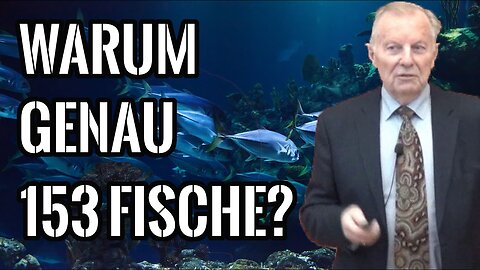 WARUM
GENAU
153 FISCHE?